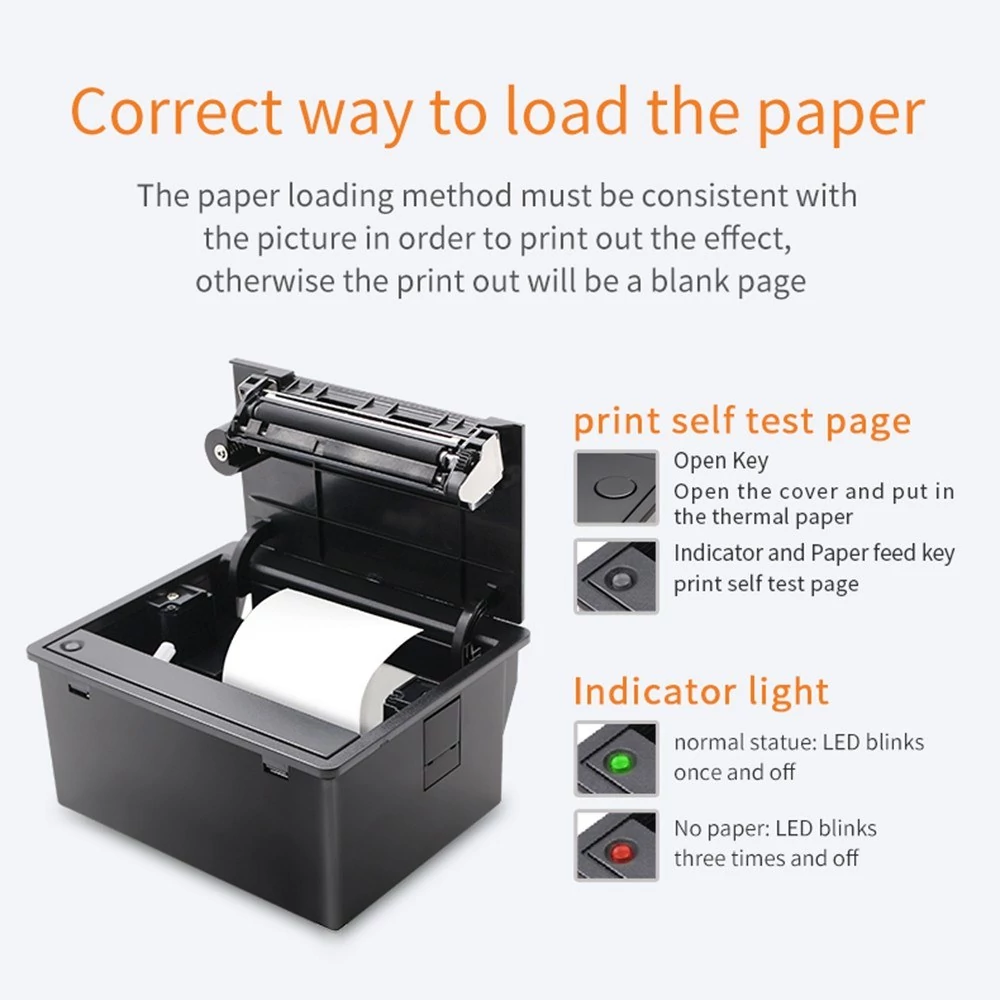 Correct way to load the paper

The paper loading method must be consistent with the picture in order to print out the effect, otherwise the print out will be a blank page

print self test page

Open Key
Open the cover and put in the thermal paper

Indicator and Paper feed key
print self test page

Indicator light

normal statue: LED blinks once and off

No paper: LED blinks three times and off